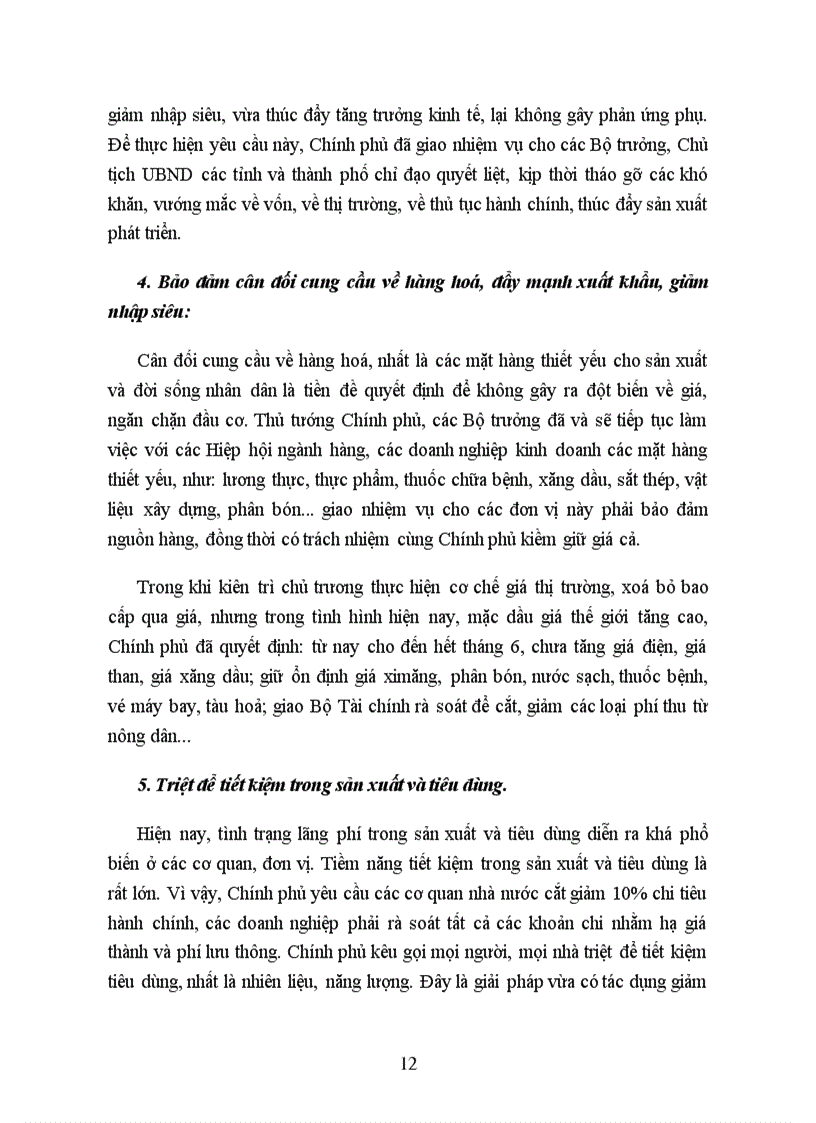 giảm nhập siêu, vừa thúc đẩy tăng trưởng kinh tế, lại không gây phản ứng phụ. Để thực hiện yêu cầu này, Chính phủ đã giao nhiệm vụ cho các Bộ trưởng, Chủ tịch UBND các tỉnh và thành phố chỉ đạo quyết liệt, kịp thời tháo gỡ các khó khăn, vướng mắc về vốn, về thị trường, về thủ tục hành chính, thúc đẩy sản xuất phát triển.

4. Bảo đảm cân đối cung cầu về hàng hoá, đẩy mạnh xuất khẩu, giảm nhập siêu:

Cân đối cung cầu về hàng hoá, nhất là các mặt hàng thiết yếu cho sản xuất và đời sống nhân dân là tiền đề quyết định để không gây ra đột biến về giá, ngăn chặn đầu cơ. Thủ tướng Chính phủ, các Bộ trưởng đã và sẽ tiếp tục làm việc với các Hiệp hội ngành hàng, các doanh nghiệp kinh doanh các mặt hàng thiết yếu, như: lương thực, thực phẩm, thuốc chữa bệnh, xăng dầu, sắt thép, vật liệu xây dựng, phân bón... giao nhiệm vụ cho các đơn vị này phải bảo đảm nguồn hàng, đồng thời có trách nhiệm cùng Chính phủ kiềm giữ giá cả.

Trong khi kiên trì chủ trương thực hiện cơ chế giá thị trường, xoá bỏ bao cấp qua giá, nhưng trong tình hình hiện nay, mặc dầu giá thế giới tăng cao, Chính phủ đã quyết định: từ nay cho đến hết tháng 6, chưa tăng giá điện, giá than, giá xăng dầu; giữ ổn định giá ximăng, phân bón, nước sạch, thuốc bệnh, vé máy bay, tàu hoả; giao Bộ Tài chính rà soát để cắt, giảm các loại phí thu từ nông dân...

5. Triệt để tiết kiệm trong sản xuất và tiêu dùng.

Hiện nay, tình trạng lãng phí trong sản xuất và tiêu dùng diễn ra khá phổ biến ở các cơ quan, đơn vị. Tiềm năng tiết kiệm trong sản xuất và tiêu dùng là rất lớn. Vì vậy, Chính phủ yêu cầu các cơ quan nhà nước cắt giảm 10% chi tiêu hành chính, các doanh nghiệp phải rà soát tất cả các khoản chi nhằm hạ giá thành và phí lưu thông. Chính phủ kêu gọi mọi người, mọi nhà triệt để tiết kiệm tiêu dùng, nhất là nhiên liệu, năng lượng. Đây là giải pháp vừa có tác dụng giảm

12